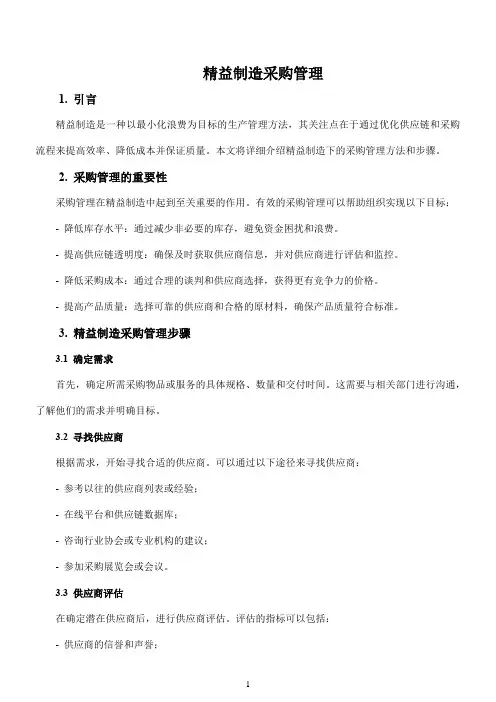 精益制造采购管理

1. 引言

精益制造是一种以最小化浪费为目标的生产管理方法，其关注点在于通过优化供应链和采购流程来提高效率、降低成本并保证质量。本文将详细介绍精益制造下的采购管理方法和步骤。

2. 采购管理的重要性

采购管理在精益制造中起到至关重要的作用。有效的采购管理可以帮助组织实现以下目标：

- 降低库存水平：通过减少非必要的库存，避免资金困扰和浪费。

- 提高供应链透明度：确保及时获取供应商信息，并对供应商进行评估和监控。

- 降低采购成本：通过合理的谈判和供应商选择，获得更有竞争力的价格。

- 提高产品质量：选择可靠的供应商和合格的原材料，确保产品质量符合标准。

3. 精益制造采购管理步骤

3.1 确定需求

首先，确定所需采购物品或服务的具体规格、数量和交付时间。这需要与相关部门进行沟通，了解他们的需求并明确目标。

3.2 寻找供应商

根据需求，开始寻找合适的供应商。可以通过以下途径来寻找供应商：

- 参考以往的供应商列表或经验；

- 在线平台和供应链数据库；

- 咨询行业协会或专业机构的建议；

- 参加采购展览会或会议。

3.3 供应商评估

在确定潜在供应商后，进行供应商评估。评估的指标可以包括：

- 供应商的信誉和声誉；

1